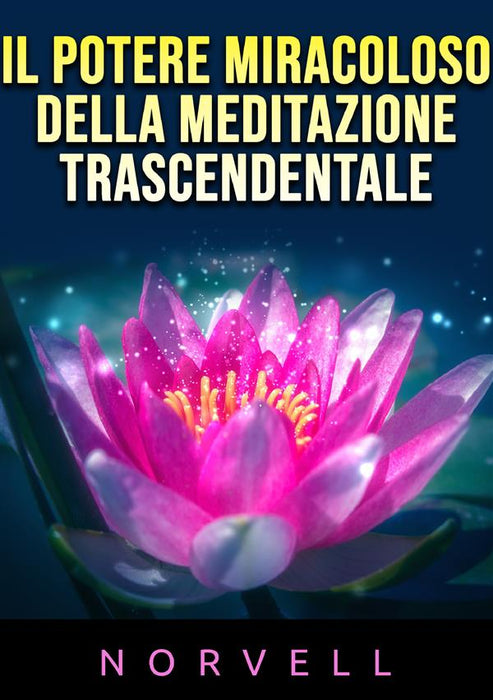 IL POTERE MIRACOLOSO DELLA MEDITAZIONE TRASCENDENTALE

NORVELL